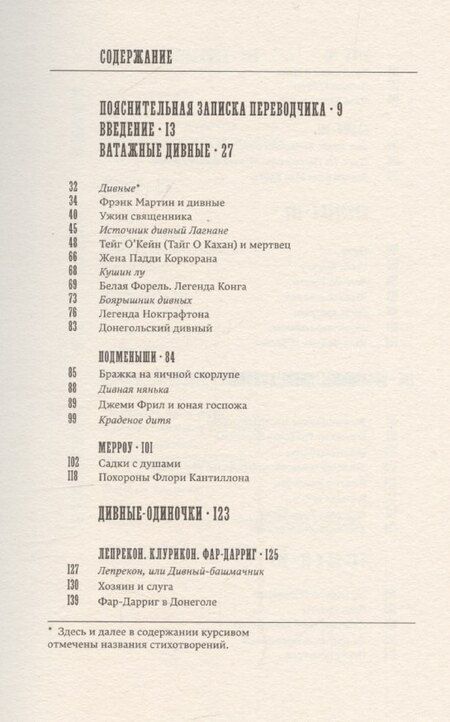 СОДЕРЖАНИЕ

ПОЯСНИТЕЛЬНАЯ ЗАПИСКА ПЕРЕВОДЧИКА · 9
ВВЕДЕНИЕ · 13
ВАТАЖНЫЕ ДИВНЫЕ · 27

32 Дивные*
34 Фрэнк Мартин и дивные
40 Ужин священника
45 Источник дивный Лагнане
48 Тейг О'Кейн (Тайг О Кахан) и мертвец
66 Жена Падди Коркорана
68 Кушин лу
69 Белая Форель. Легенда Конга
73 Боярышник дивных
76 Легенда Нокграфтона
83 Донегольский дивный

ПОДМЕНЫШИ · 84
85 Бражка на яичной скорлупе
88 Дивная нянька
89 Джеми Фрил и юная госпожа
99 Краденое дитя

МЕРРОУ · 101
102 Садки с душами
118 Похороны Флори Кантиллона

ДИВНЫЕ-ОДИНОЧКИ · 123

ЛЕПРЕКОН. КЛУРИКОН. ФАР-ДАРРИГ · 125
127 Лепрекон, или Дивный-башмачник
130 Хозяин и слуга
139 Фар-Дарриг в Донеголе

* Здесь и далее в содержании курсивом отмечены названия стихотворений.